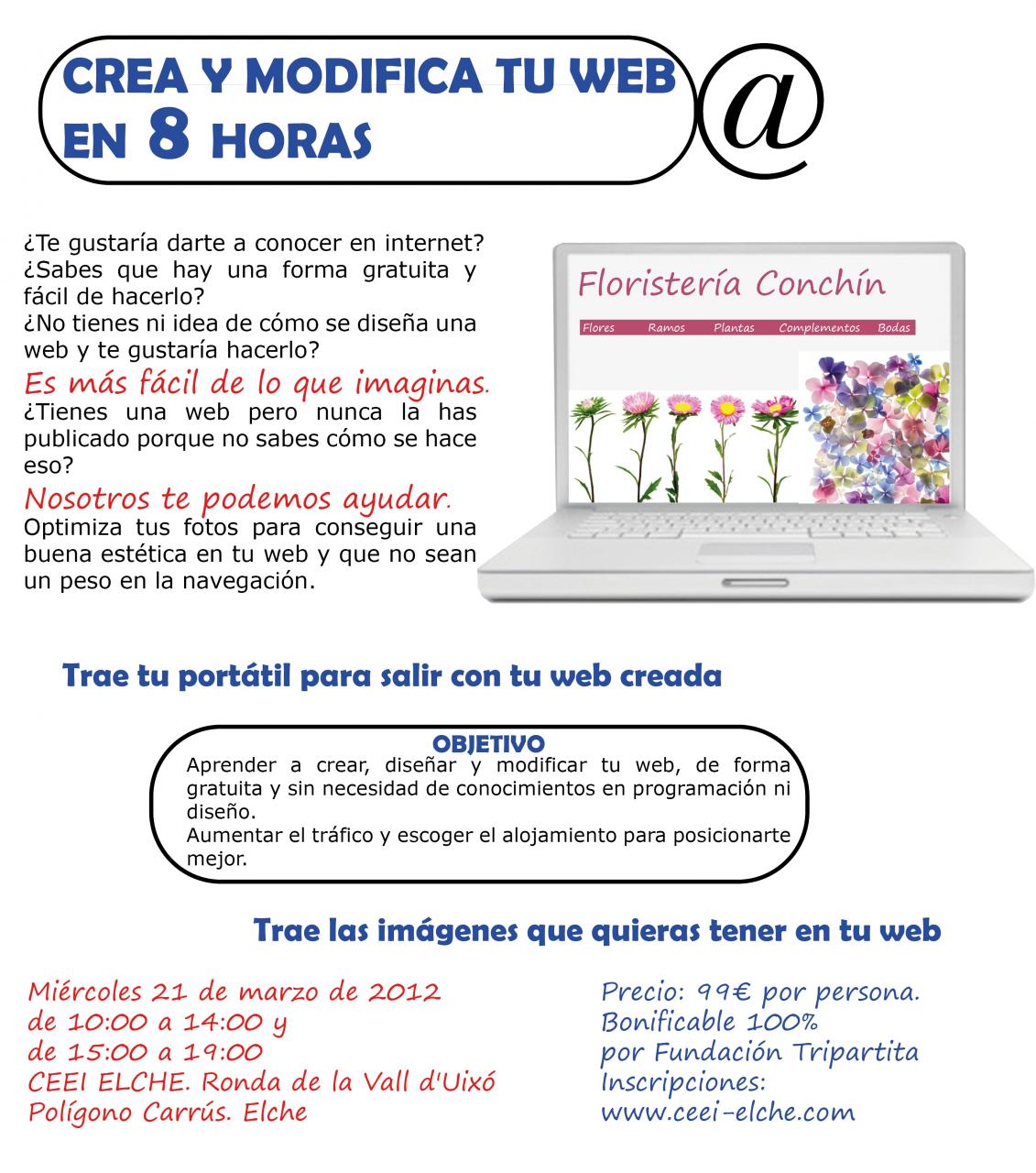 CREA Y MODIFICA TU WEB EN 8 HORAS

@

¿Te gustaría darte a conocer en internet? ¿Sabes que hay una forma gratuita y fácil de hacerlo?
¿No tienes ni idea de cómo se diseña una web y te gustaría hacerlo?
Es más fácil de lo que imaginas.
¿Tienes una web pero nunca la has publicado porque no sabes cómo se hace eso?
Nosotros te podemos ayudar.
Optimiza tus fotos para conseguir una buena estética en tu web y que no sean un peso en la navegación.

Floristería Conchín
Flores Ramos Plantas Complementos Bodas

Trae tu portátil para salir con tu web creada

OBJETIVO
Aprender a crear, diseñar y modificar tu web, de forma gratuita y sin necesidad de conocimientos en programación ni diseño.
Aumentar el tráfico y escoger el alojamiento para posicionarte mejor.

Trae las imágenes que quieras tener en tu web

Miércoles 21 de marzo de 2012
de 10:00 a 14:00 y
de 15:00 a 19:00
CEEI ELCHE. Ronda de la Vall d'Uixó
Polígono Carrús. Elche

Precio: 99€ por persona.
Bonificable 100%
por Fundación Tripartita
Inscripciones:
www.ceei-elche.com